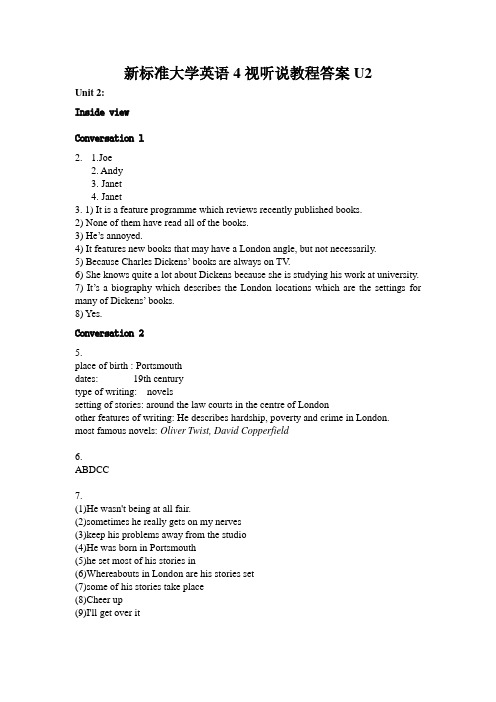 新标准大学英语 4 视听说教程答案 U2

Unit 2:

Inside view

Conversation 1

2. 1.Joe
2. Andy
3. Janet
4. Janet
3. 1) It is a feature programme which reviews recently published books.
2) None of them have read all of the books.
3) He's annoyed.
4) It features new books that may have a London angle, but not necessarily.
5) Because Charles Dickens' books are always on TV.
6) She knows quite a lot about Dickens because she is studying his work at university.
7) It's a biography which describes the London locations which are the settings for many of Dickens' books.
8) Yes.

Conversation 2

5.
place of birth : Portsmouth
dates: 19th century
type of writing: novels
setting of stories: around the law courts in the centre of London
other features of writing: He describes hardship, poverty and crime in London.
most famous novels: Oliver Twist, David Copperfield

6.
ABDCC

7.
(1)He wasn't being at all fair.
(2)sometimes he really gets on my nerves
(3)keep his problems away from the studio
(4)He was born in Portsmouth
(5)he set most of his stories in
(6)Whereabouts in London are his stories set
(7)some of his stories take place
(8)Cheer up
(9)I'll get over it